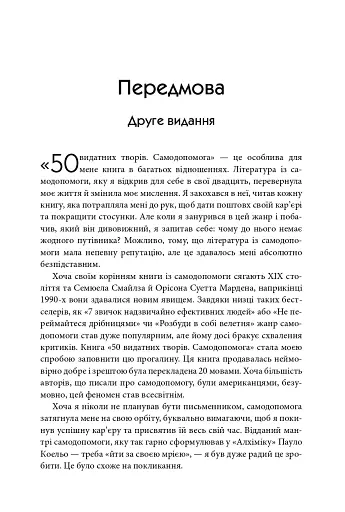 Передмова

Друге видання

«50 видатних творів. Самодопомога» — це особлива для мене книга в багатьох відношеннях. Література із самодопомоги, яку я відкрив для себе в свої двадцять, перевернула моє життя й змінила моє мислення. Я закохався в неї, читав кожну книгу, яка потрапляла мені до рук, щоб дати поштовх своїй кар'єрі та покращити стосунки. Але коли я занурився в цей жанр і побачив, який він дивовижний, я запитав себе: чому до нього немає жодного путівника? Можливо, тому, що література із самодопомоги мала непевну репутацію, але це здавалось мені абсолютно безпідставним.

Хоча своїм корінням книги із самодопомоги сягають XIX століття та Семюела Смайлза й Орісона Суетта Мардена, наприкінці 1990-х вони здавалися новим явищем. Завдяки низці таких бестселерів, як «7 звичок надзвичайно ефективних людей» або «Не переймайтеся дрібницями» чи «Розбуди в собі велетня» жанр самодопомоги став дуже популярним, але йому досі бракує схвалення критиків. Книга «50 видатних творів. Самодопомога» стала моєю спробою заповнити цю прогалину. Ця книга продавалась неймовірно добре і зрештою була перекладена 20 мовами. Хоча більшість авторів, що писали про самодопомогу, були американцями, безумовно, цей феномен став всесвітнім.

Хоча я ніколи не планував бути письменником, самодопомога затягнула мене на свою орбіту, буквально вимагаючи, щоб я покинув успішну кар'єру та присвятив їй весь свій час. Відданий мантрі самодопомоги, яку так гарно сформулював у «Алхіміку» Пауло Коельо — треба «йти за своєю мрією», — я був дуже радий це зробити. Це було схоже на покликання.